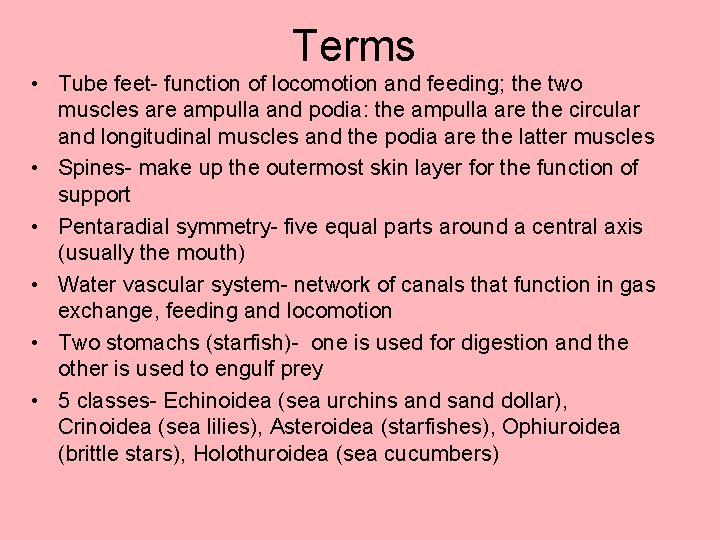 Terms

• Tube feet- function of locomotion and feeding; the two muscles are ampulla and podia: the ampulla are the circular and longitudinal muscles and the podia are the latter muscles
• Spines- make up the outermost skin layer for the function of support
• Pentaradial symmetry- five equal parts around a central axis (usually the mouth)
• Water vascular system- network of canals that function in gas exchange, feeding and locomotion
• Two stomachs (starfish)- one is used for digestion and the other is used to engulf prey
• 5 classes- Echinoidea (sea urchins and sand dollar), Crinoidea (sea lilies), Asteroidea (starfishes), Ophiuroidea (brittle stars), Holothuroidea (sea cucumbers)